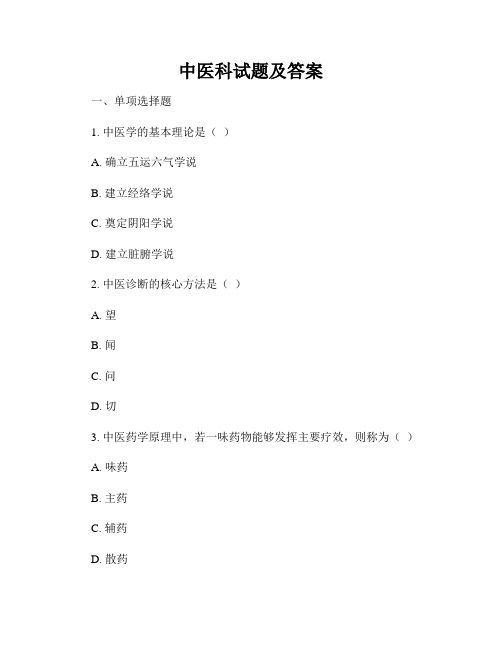 中医科试题及答案

一、单项选择题

1. 中医学的基本理论是（ ）

A. 确立五运六气学说

B. 建立经络学说

C. 奠定阴阳学说

D. 建立脏腑学说

2. 中医诊断的核心方法是（ ）

A. 望

B. 闻

C. 问

D. 切

3. 中医药学原理中，若一味药物能够发挥主要疗效，则称为（ ）

A. 味药

B. 主药

C. 辅药

D. 散药